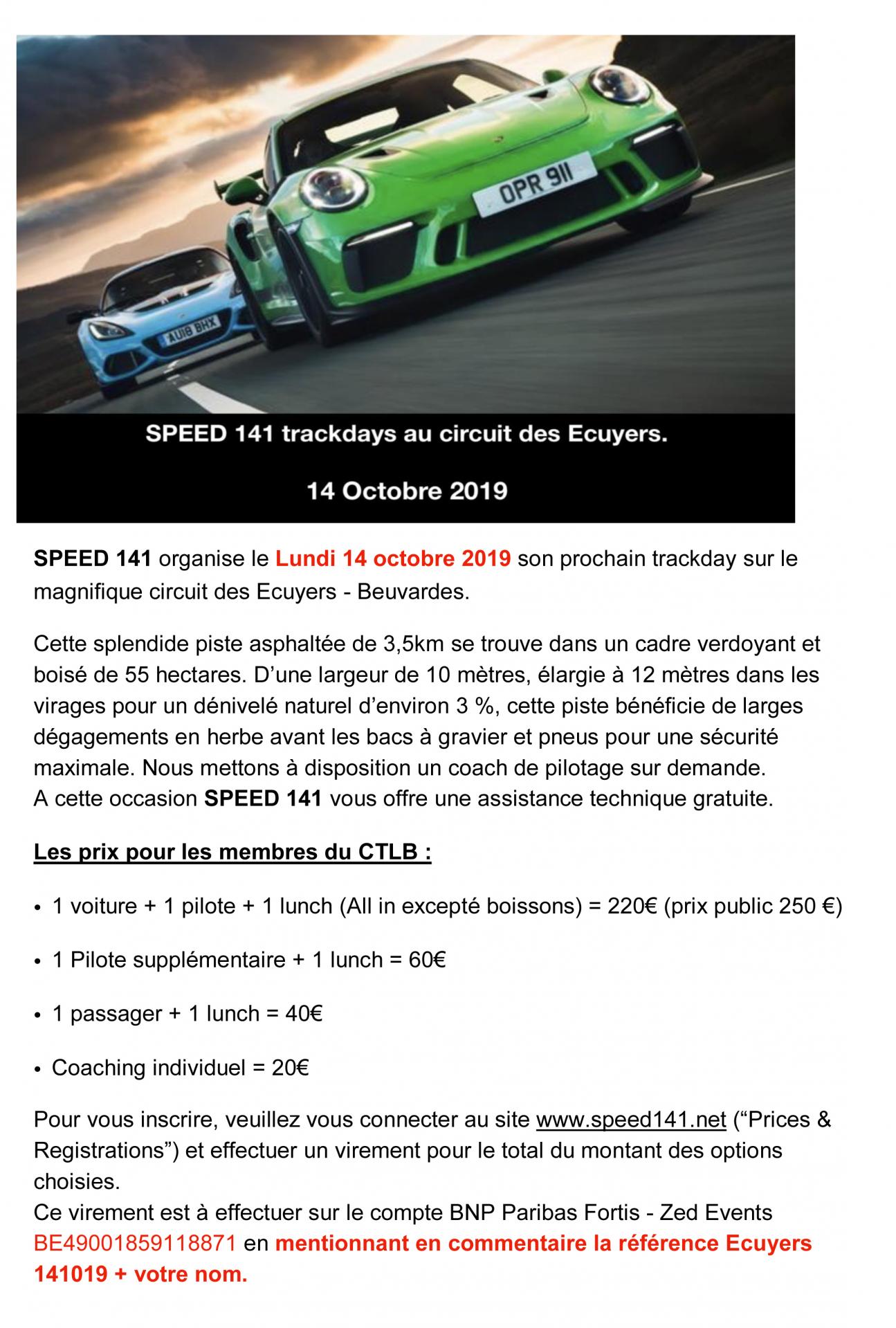 OPR 911

AU18 BHX

SPEED 141 trackdays au circuit des Ecuyers.

14 Octobre 2019

SPEED 141 organise le Lundi 14 octobre 2019 son prochain trackday sur le magnifique circuit des Ecuyers - Beuvardes.

Cette splendide piste asphaltée de 3,5km se trouve dans un cadre verdoyant et boisé de 55 hectares. D'une largeur de 10 mètres, élargie à 12 mètres dans les virages pour un dénivelé naturel d'environ 3 %, cette piste bénéficie de larges dégagements en herbe avant les bacs à gravier et pneus pour une sécurité maximale. Nous mettons à disposition un coach de pilotage sur demande.
A cette occasion SPEED 141 vous offre une assistance technique gratuite.

Les prix pour les membres du CTLB :

• 1 voiture + 1 pilote + 1 lunch (All in excepté boissons) = 220€ (prix public 250 €)

• 1 Pilote supplémentaire + 1 lunch = 60€

• 1 passager + 1 lunch = 40€

• Coaching individuel = 20€

Pour vous inscrire, veuillez vous connecter au site www.speed141.net ("Prices & Registrations") et effectuer un virement pour le total du montant des options choisies.
Ce virement est à effectuer sur le compte BNP Paribas Fortis - Zed Events BE49001859118871 en mentionnant en commentaire la référence Ecuyers 141019 + votre nom.